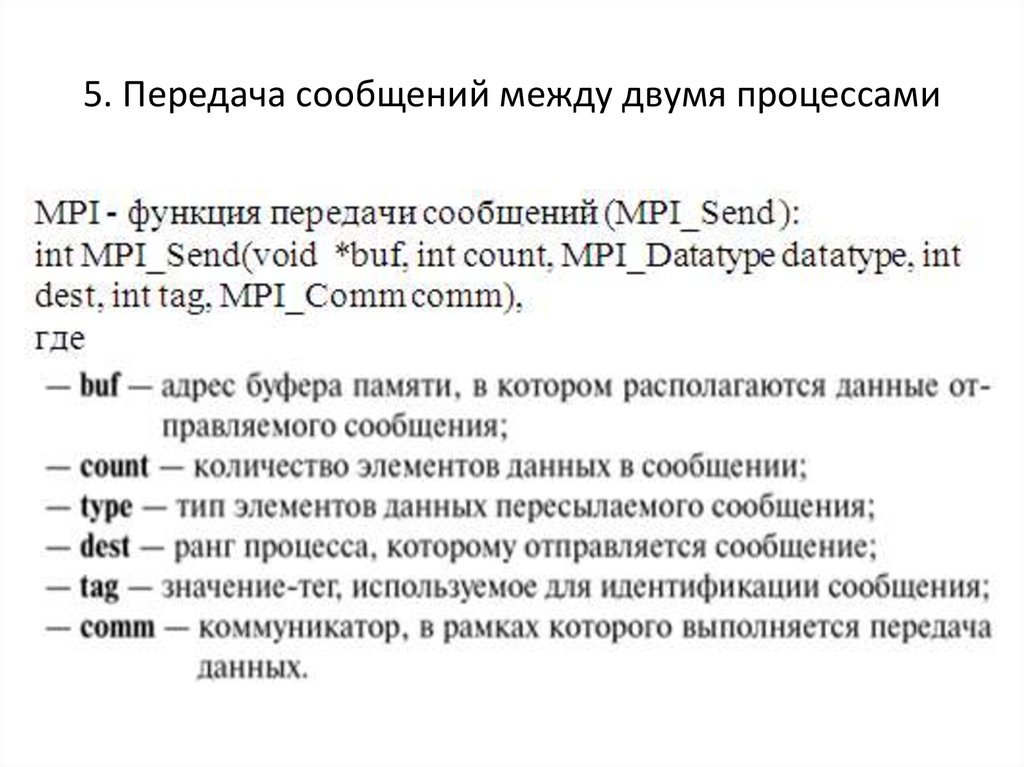 5. Передача сообщений между двумя процессами

MPI - функция передачи сообщений (MPI_Send):
int MPI_Send(void *buf, int count, MPI_Datatype datatype, int dest, int tag, MPI_Comm comm),
где

— buf — адрес буфера памяти, в котором располагаются данные отправляемого сообщения;
— count — количество элементов данных в сообщении;
— type — тип элементов данных пересылаемого сообщения;
— dest — ранг процесса, которому отправляется сообщение;
— tag — значение-тег, используемое для идентификации сообщения;
— comm — коммуникатор, в рамках которого выполняется передача данных.